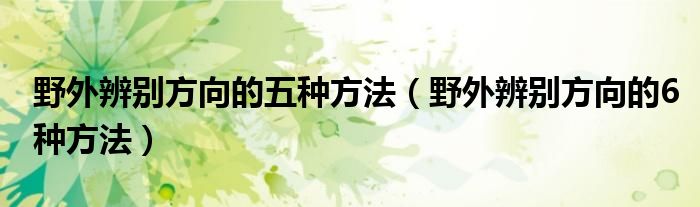 野外辨别方向的五种方法（野外辨别方向的6种方法）